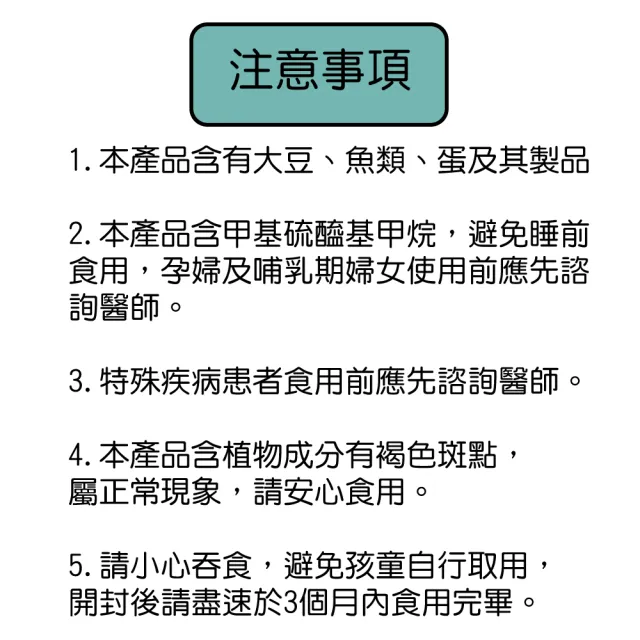 注意事項

1. 本產品含有大豆、魚類、蛋及其製品

2. 本產品含甲基硫醯基甲烷，避免睡前食用，孕婦及哺乳期婦女使用前應先諮詢醫師。

3. 特殊疾病患者食用前應先諮詢醫師。

4. 本產品含植物成分有褐色斑點，屬正常現象，請安心食用。

5. 請小心吞食，避免孩童自行取用，開封後請盡速於3個月內食用完畢。